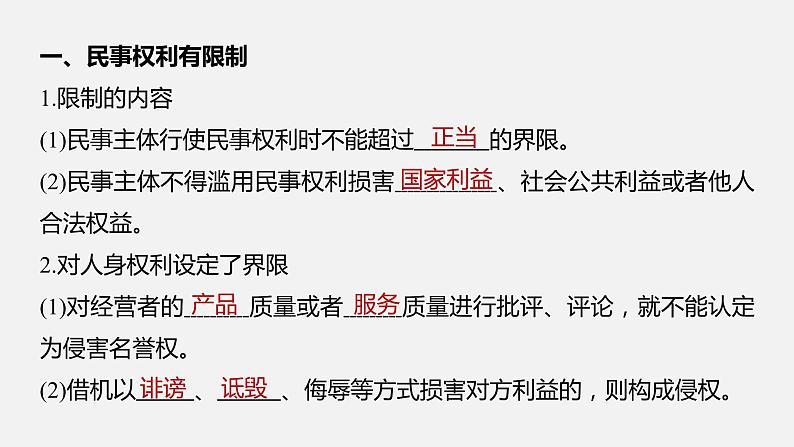 一、民事权利有限制

1.限制的内容

(1)民事主体行使民事权利时不能超过 正当 的界限。

(2)民事主体不得滥用民事权利损害 国家利益 、社会公共利益或者他人合法权益。

2.对人身权利设定了界限

(1)对经营者的 产品 质量或者 服务 质量进行批评、评论，就不能认定为侵害名誉权。

(2)借机以 诽谤 、 诋毁 、侮辱等方式损害对方利益的，则构成侵权。